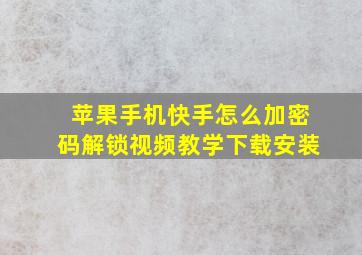 苹果手机快手怎么加密码解锁视频教学下载安装